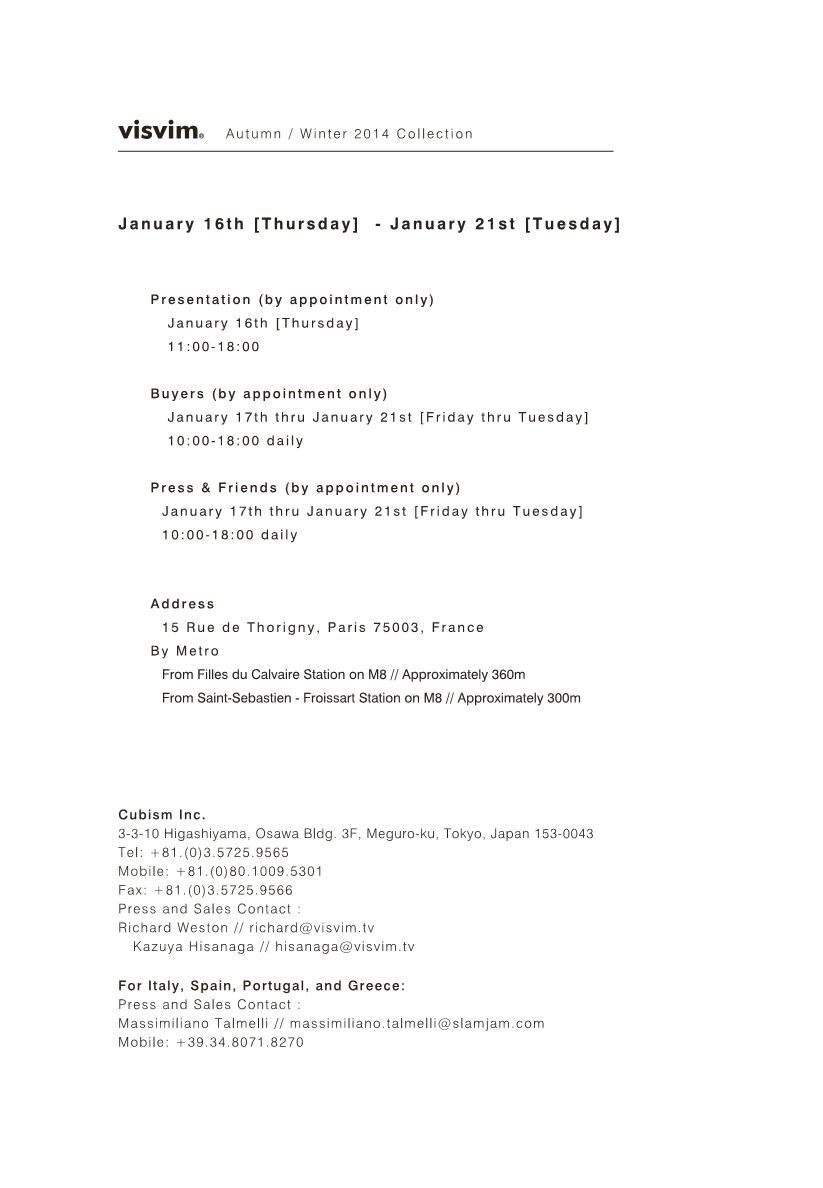 visvim® Autumn / Winter 2014 Collection

January 16th [Thursday] - January 21st [Tuesday]

Presentation (by appointment only)
January 16th [Thursday]
11:00-18:00

Buyers (by appointment only)
January 17th thru January 21st [Friday thru Tuesday]
10:00-18:00 daily

Press & Friends (by appointment only)
January 17th thru January 21st [Friday thru Tuesday]
10:00-18:00 daily

Address
15 Rue de Thorigny, Paris 75003, France
By Metro
From Filles du Calvaire Station on M8 // Approximately 360m
From Saint-Sebastien - Froissart Station on M8 // Approximately 300m

Cubism Inc.
3-3-10 Higashiyama, Osawa Bldg. 3F, Meguro-ku, Tokyo, Japan 153-0043
Tel: +81.(0)3.5725.9565
Mobile: +81.(0)80.1009.5301
Fax: +81.(0)3.5725.9566
Press and Sales Contact :
Richard Weston // richard@visvim.tv
Kazuya Hisanaga // hisanaga@visvim.tv

For Italy, Spain, Portugal, and Greece:
Press and Sales Contact :
Massimiliano Talmelli // massimiliano.talmelli@slamjam.com
Mobile: +39.34.8071.8270